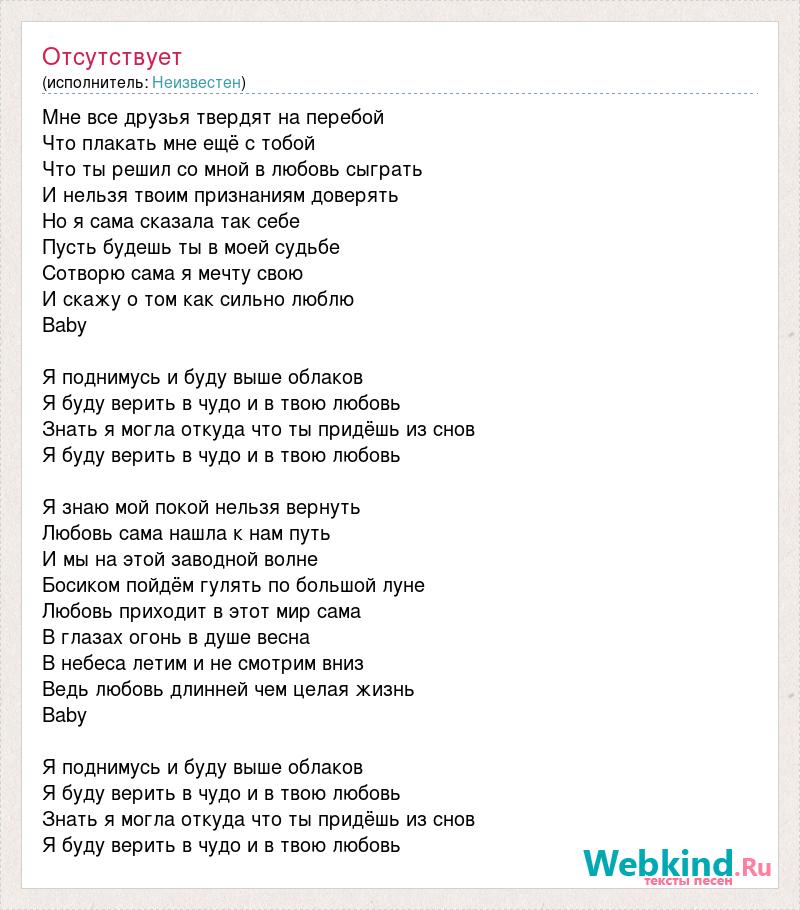 Отсутствует
(исполнитель: Неизвестен)

Мне все друзья твердят на перебой
Что плакать мне ещё с тобой
Что ты решил со мной в любовь сыграть
И нельзя твоим признаниям доверять
Но я сама сказала так себе
Пусть будешь ты в моей судьбе
Сотворю сама я мечту свою
И скажу о том как сильно люблю
Baby

Я поднимусь и буду выше облаков
Я буду верить в чудо и в твою любовь
Знать я могла откуда что ты придёшь из снов
Я буду верить в чудо и в твою любовь

Я знаю мой покой нельзя вернуть
Любовь сама нашла к нам путь
И мы на этой заводной волне
Босиком пойдём гулять по большой луне
Любовь приходит в этот мир сама
В глазах огонь в душе весна
В небеса летим и не смотрим вниз
Ведь любовь длинней чем целая жизнь
Baby

Я поднимусь и буду выше облаков
Я буду верить в чудо и в твою любовь
Знать я могла откуда что ты придёшь из снов
Я буду верить в чудо и в твою любовь

Webkind.Ru
тексты песен